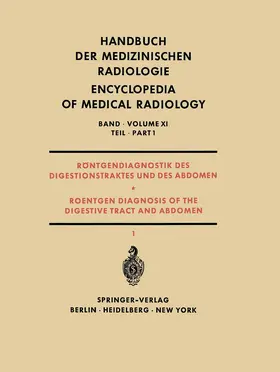 HANDBUCH
DER MEDIZINISCHEN
RADIOLOGIE
ENCYCLOPEDIA
OF MEDICAL RADIOLOGY

BAND · VOLUME XI
TEIL · PART 1

RÖNTGENDIAGNOSTIK DES
DIGESTIONSTRAKTES UND DES ABDOMEN
*
ROENTGEN DIAGNOSIS OF THE
DIGESTIVE TRACT AND ABDOMEN

1

SPRINGER-VERLAG
BERLIN · HEIDELBERG · NEW YORK